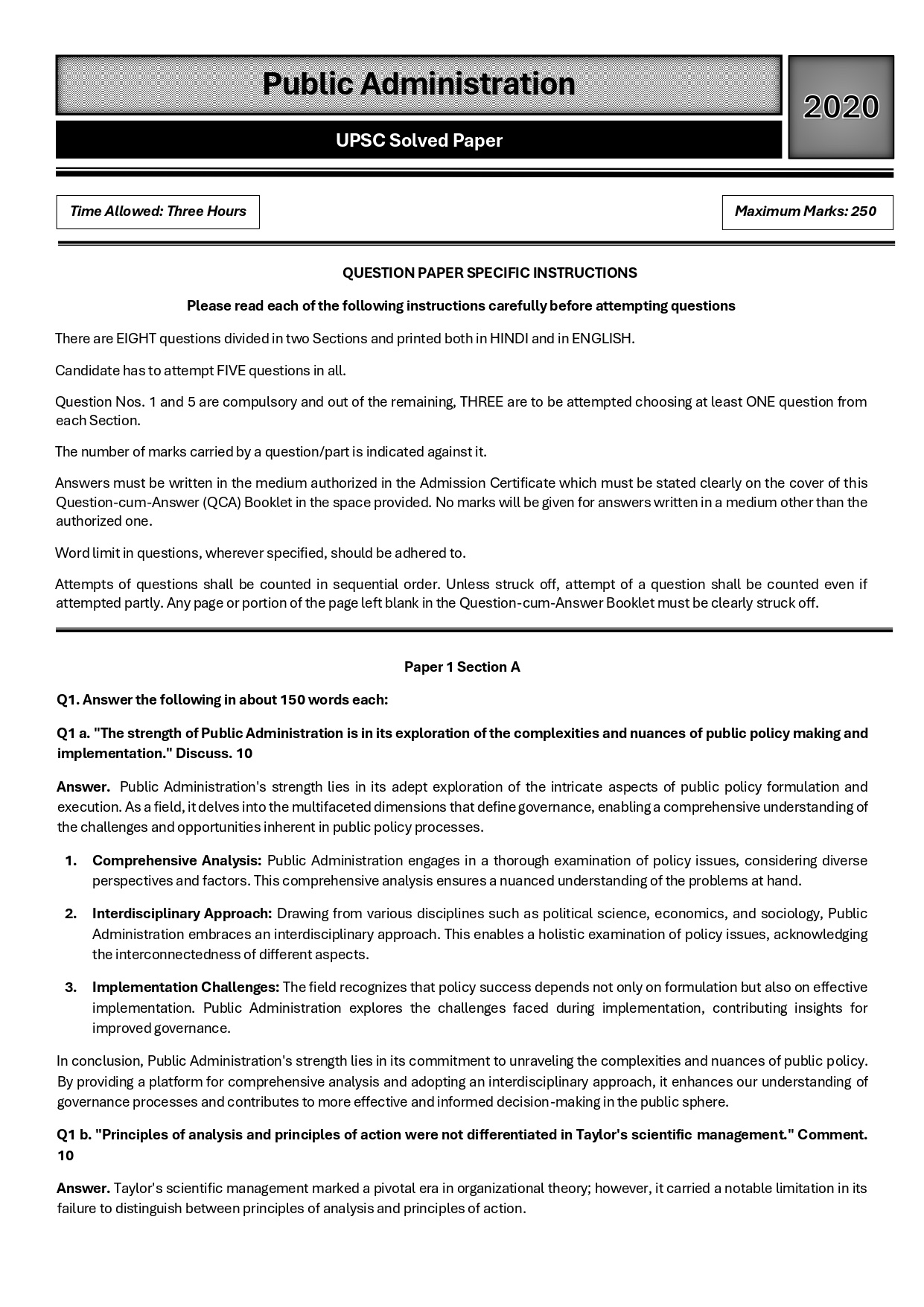 Public Administration

2020

UPSC Solved Paper

Time Allowed: Three Hours

Maximum Marks: 250

QUESTION PAPER SPECIFIC INSTRUCTIONS

Please read each of the following instructions carefully before attempting questions

There are EIGHT questions divided in two Sections and printed both in HINDI and in ENGLISH.

Candidate has to attempt FIVE questions in all.

Question Nos. 1 and 5 are compulsory and out of the remaining, THREE are to be attempted choosing at least ONE question from each Section.

The number of marks carried by a question/part is indicated against it.

Answers must be written in the medium authorized in the Admission Certificate which must be stated clearly on the cover of this Question-cum-Answer (QCA) Booklet in the space provided. No marks will be given for answers written in a medium other than the authorized one.

Word limit in questions, wherever specified, should be adhered to.

Attempts of questions shall be counted in sequential order. Unless struck off, attempt of a question shall be counted even if attempted partly. Any page or portion of the page left blank in the Question-cum-Answer Booklet must be clearly struck off.

Paper 1 Section A

Q1. Answer the following in about 150 words each:

Q1 a. "The strength of Public Administration is in its exploration of the complexities and nuances of public policy making and implementation." Discuss. 10

Answer. Public Administration's strength lies in its adept exploration of the intricate aspects of public policy formulation and execution. As a field, it delves into the multifaceted dimensions that define governance, enabling a comprehensive understanding of the challenges and opportunities inherent in public policy processes.

1. Comprehensive Analysis: Public Administration engages in a thorough examination of policy issues, considering diverse perspectives and factors. This comprehensive analysis ensures a nuanced understanding of the problems at hand.

2. Interdisciplinary Approach: Drawing from various disciplines such as political science, economics, and sociology, Public Administration embraces an interdisciplinary approach. This enables a holistic examination of policy issues, acknowledging the interconnectedness of different aspects.

3. Implementation Challenges: The field recognizes that policy success depends not only on formulation but also on effective implementation. Public Administration explores the challenges faced during implementation, contributing insights for improved governance.

In conclusion, Public Administration's strength lies in its commitment to unraveling the complexities and nuances of public policy. By providing a platform for comprehensive analysis and adopting an interdisciplinary approach, it enhances our understanding of governance processes and contributes to more effective and informed decision-making in the public sphere.

Q1 b. "Principles of analysis and principles of action were not differentiated in Taylor's scientific management." Comment. 10

Answer. Taylor's scientific management marked a pivotal era in organizational theory; however, it carried a notable limitation in its failure to distinguish between principles of analysis and principles of action.